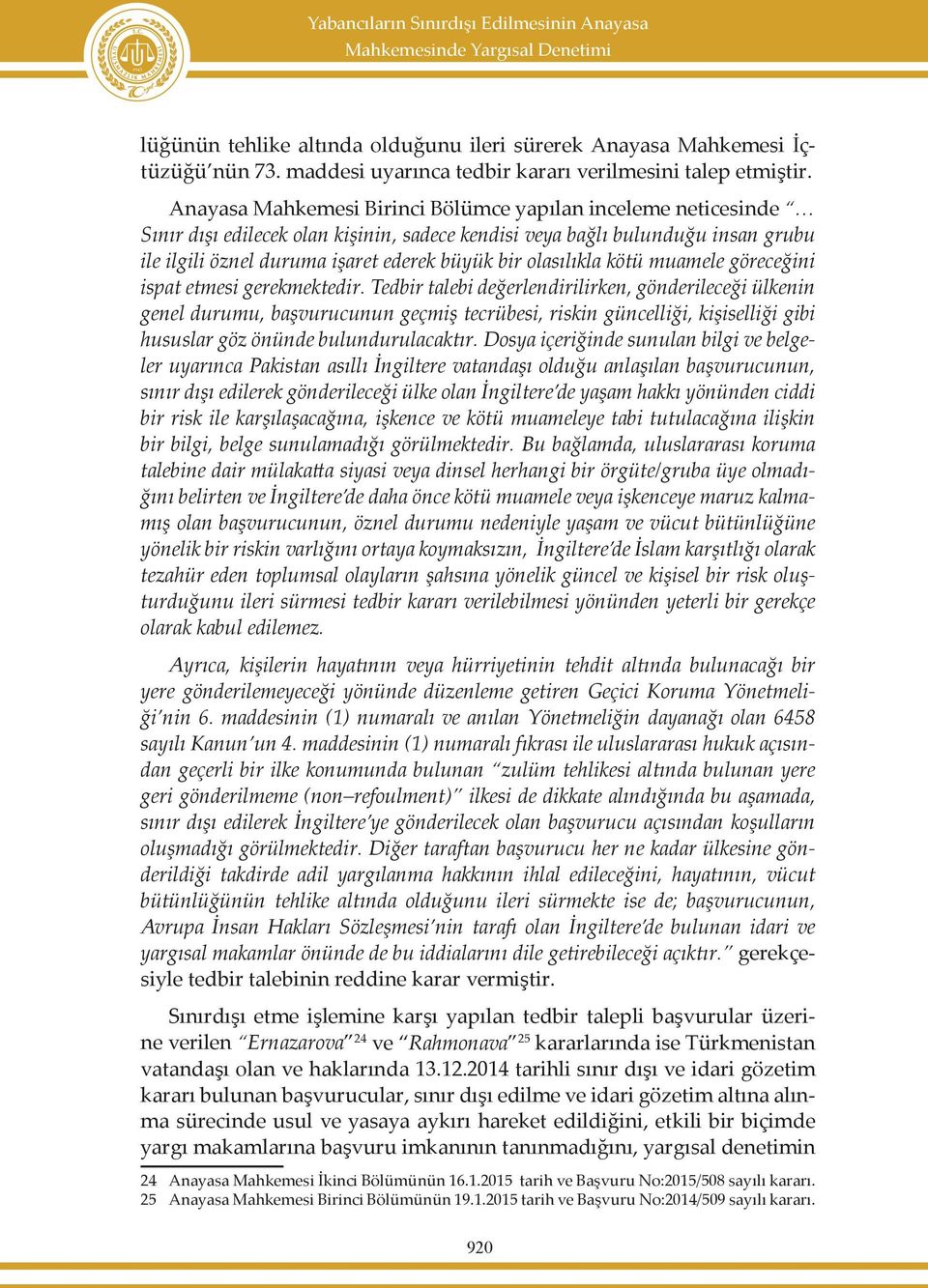 Yabancıların Sınırdışı Edilmesinin Anayasa Mahkemesinde Yargısal Denetimi

lüğünün tehlike altında olduğunu ileri sürerek Anayasa Mahkemesi İçtüzüğü'nün 73. maddesi uyarınca tedbir kararı verilmesini talep etmiştir.

Anayasa Mahkemesi Birinci Bölümce yapılan inceleme neticesinde "… Sınır dışı edilecek olan kişinin, sadece kendisi veya bağlı bulunduğu insan grubu ile ilgili öznel duruma işaret ederek büyük bir olasılıkla kötü muamele göreceğini ispat etmesi gerekmektedir. Tedbir talebi değerlendirilirken, gönderileceği ülkenin genel durumu, başvurucunun geçmiş tecrübesi, riskin güncelliği, kişiselliği gibi hususlar göz önünde bulundurulacaktır. Dosya içeriğinde sunulan bilgi ve belgeler uyarınca Pakistan asıllı İngiltere vatandaşı olduğu anlaşılan başvurucunun, sınır dışı edilerek gönderileceği ülke olan İngiltere'de yaşam hakkı yönünden ciddi bir risk ile karşılaşacağına, işkence ve kötü muameleye tabi tutulacağına ilişkin bir bilgi, belge sunulamadığı görülmektedir. Bu bağlamda, uluslararası koruma talebine dair mülakatta siyasi veya dinsel herhangi bir örgüte/gruba üye olmadığını belirten ve İngiltere'de daha önce kötü muamele veya işkenceye maruz kalmamış olan başvurucunun, öznel durumu nedeniyle yaşam ve vücut bütünlüğüne yönelik bir riskin varlığını ortaya koymaksızın, İngiltere'de İslam karşıtlığı olarak tezahür eden toplumsal olayların şahsına yönelik güncel ve kişisel bir risk oluşturduğunu ileri sürmesi tedbir kararı verilebilmesi yönünden yeterli bir gerekçe olarak kabul edilemez.

Ayrıca, kişilerin hayatının veya hürriyetinin tehdit altında bulunacağı bir yere gönderilemeyeceği yönünde düzenleme getiren Geçici Koruma Yönetmeliği'nin 6. maddesinin (1) numaralı ve anılan Yönetmeliğin dayanağı olan 6458 sayılı Kanun'un 4. maddesinin (1) numaralı fıkrası ile uluslararası hukuk açısından geçerli bir ilke konumunda bulunan "zulüm tehlikesi altında bulunan yere geri gönderilmeme (non–refoulment)" ilkesi de dikkate alındığında bu aşamada, sınır dışı edilerek İngiltere'ye gönderilecek olan başvurucu açısından koşulların oluşmadığı görülmektedir. Diğer taraftan başvurucu her ne kadar ülkesine gönderildiği takdirde adil yargılanma hakkının ihlal edileceğini, hayatının, vücut bütünlüğünün tehlike altında olduğunu ileri sürmekte ise de; başvurucunun, Avrupa İnsan Hakları Sözleşmesi'nin tarafı olan İngiltere'de bulunan idari ve yargısal makamlar önünde de bu iddialarını dile getirebileceği açıktır." gerekçesiyle tedbir talebinin reddine karar vermiştir.

Sınırdışı etme işlemine karşı yapılan tedbir talepli başvurular üzerine verilen "Ernazarova"$^{24}$ ve "Rahmonava"$^{25}$ kararlarında ise Türkmenistan vatandaşı olan ve haklarında 13.12.2014 tarihli sınır dışı ve idari gözetim kararı bulunan başvurucular, sınır dışı edilme ve idari gözetim altına alınma sürecinde usul ve yasaya aykırı hareket edildiğini, etkili bir biçimde yargı makamlarına başvuru imkanının tanınmadığını, yargısal denetimin

24 Anayasa Mahkemesi İkinci Bölümünün 16.1.2015 tarih ve Başvuru No:2015/508 sayılı kararı.
25 Anayasa Mahkemesi Birinci Bölümünün 19.1.2015 tarih ve Başvuru No:2014/509 sayılı kararı.

920